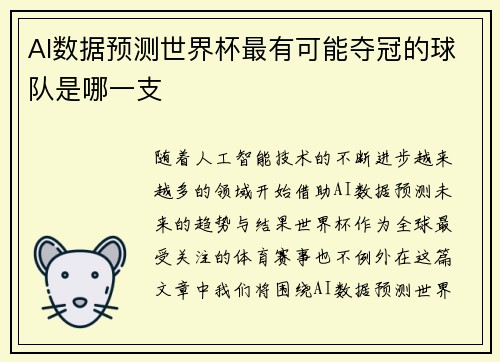 AI数据预测世界杯最有可能夺冠的球队是哪一支

随着人工智能技术的不断进步越来越多的领域开始借助AI数据预测未来的趋势与结果世界杯作为全球最受关注的体育赛事也不例外在这篇文章中我们将围绕AI数据预测世界